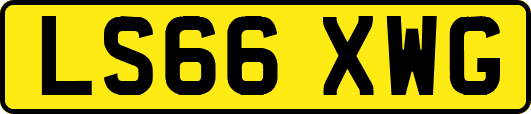 LS66 XWG